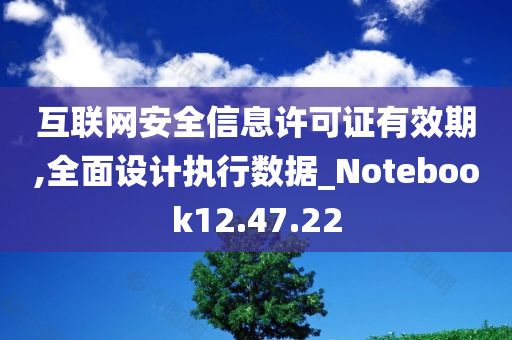 互联网安全信息许可证有效期,全面设计执行数据_Notebook12.47.22